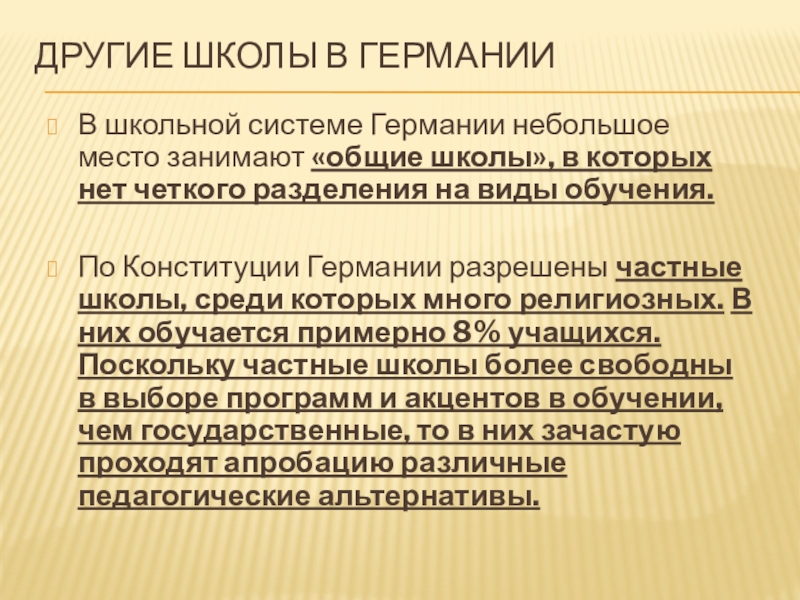 ДРУГИЕ ШКОЛЫ В ГЕРМАНИИ

В школьной системе Германии небольшое место занимают «общие школы», в которых нет четкого разделения на виды обучения.

По Конституции Германии разрешены частные школы, среди которых много религиозных. В них обучается примерно 8% учащихся. Поскольку частные школы более свободны в выборе программ и акцентов в обучении, чем государственные, то в них зачастую проходят апробацию различные педагогические альтернативы.